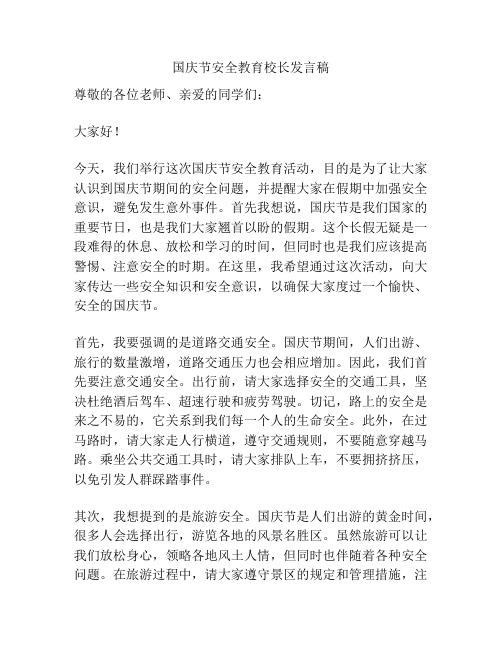 国庆节安全教育校长发言稿

尊敬的各位老师、亲爱的同学们：

大家好！

今天，我们举行这次国庆节安全教育活动，目的是为了让大家认识到国庆节期间的安全问题，并提醒大家在假期中加强安全意识，避免发生意外事件。首先我想说，国庆节是我们国家的重要节日，也是我们大家翘首以盼的假期。这个长假无疑是一段难得的休息、放松和学习的时间，但同时也是我们应该提高警惕、注意安全的时期。在这里，我希望通过这次活动，向大家传达一些安全知识和安全意识，以确保大家度过一个愉快、安全的国庆节。

首先，我要强调的是道路交通安全。国庆节期间，人们出游、旅行的数量激增，道路交通压力也会相应增加。因此，我们首先要注意交通安全。出行前，请大家选择安全的交通工具，坚决杜绝酒后驾车、超速行驶和疲劳驾驶。切记，路上的安全是来之不易的，它关系到我们每一个人的生命安全。此外，在过马路时，请大家走人行横道，遵守交通规则，不要随意穿越马路。乘坐公共交通工具时，请大家排队上车，不要拥挤挤压，以免引发人群踩踏事件。

其次，我想提到的是旅游安全。国庆节是人们出游的黄金时间，很多人会选择出行，游览各地的风景名胜区。虽然旅游可以让我们放松身心，领略各地风土人情，但同时也伴随着各种安全问题。在旅游过程中，请大家遵守景区的规定和管理措施，注